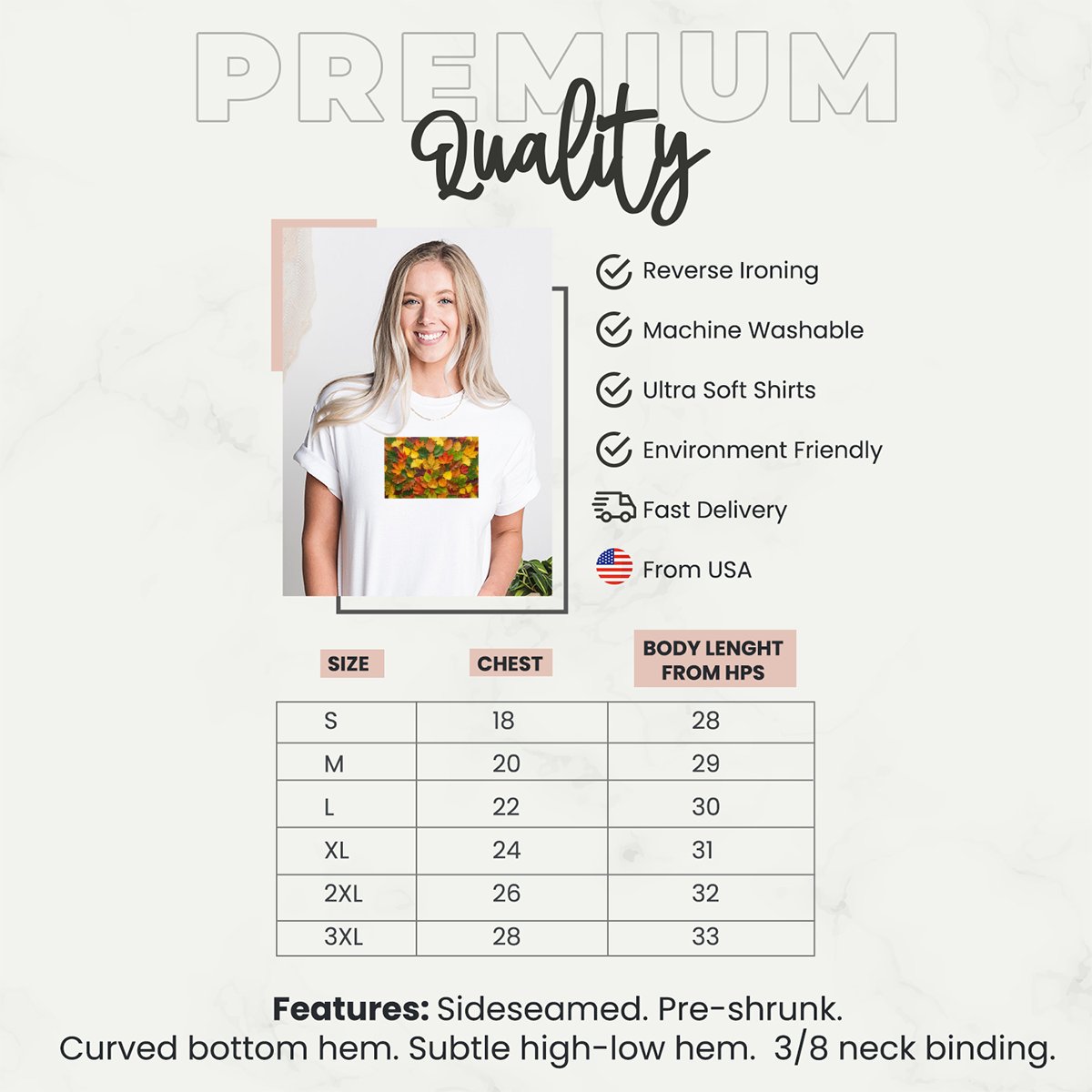 PREMIUM
Quality

Reverse Ironing
Machine Washable
Ultra Soft Shirts
Environment Friendly
Fast Delivery
From USA

| SIZE | CHEST | BODY LENGHT FROM HPS |
|---|---|---|
| S | 18 | 28 |
| M | 20 | 29 |
| L | 22 | 30 |
| XL | 24 | 31 |
| 2XL | 26 | 32 |
| 3XL | 28 | 33 |

Features: Sideseamed. Pre-shrunk.
Curved bottom hem. Subtle high-low hem. 3/8 neck binding.